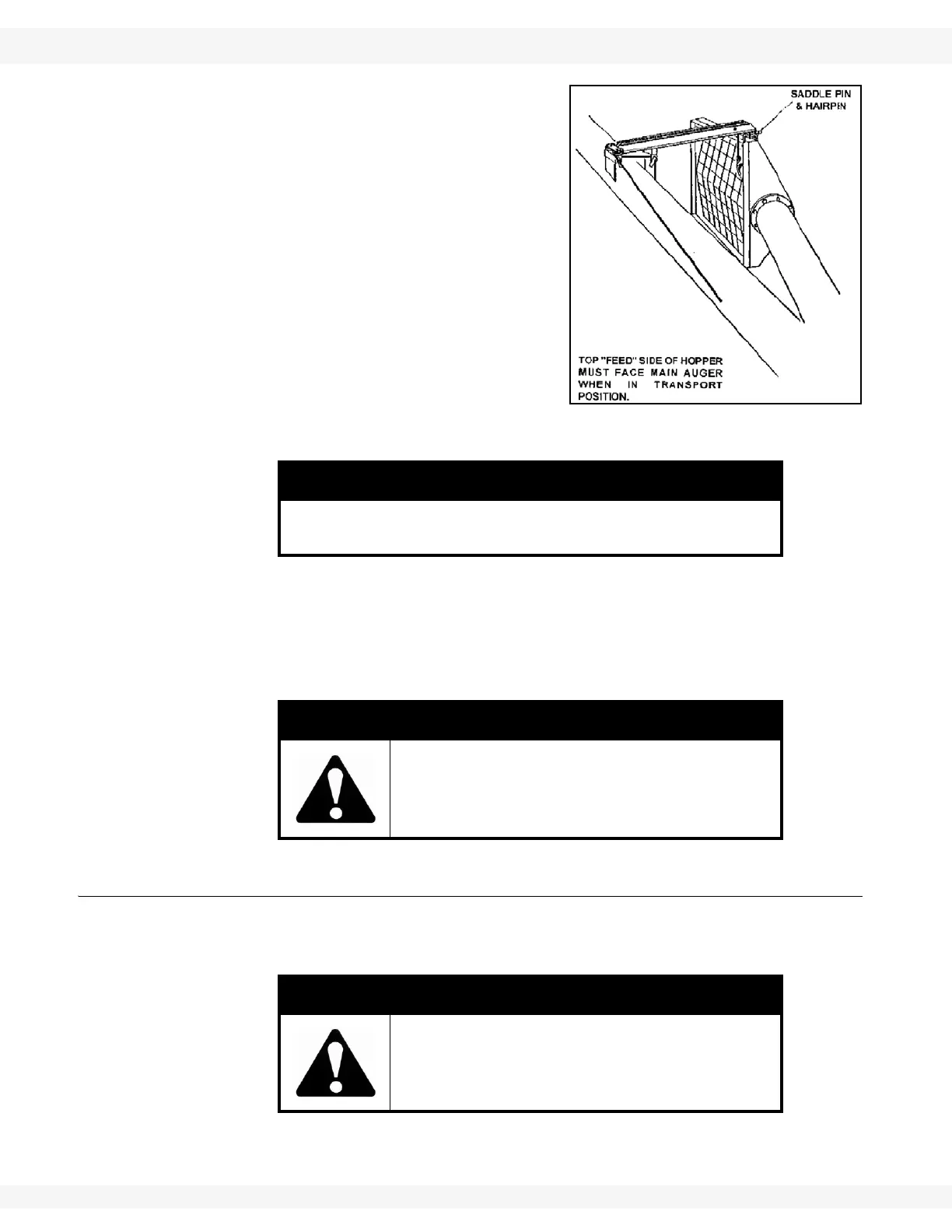 SADDLE PIN
& HAIRPIN

TOP "FEED" SIDE OF HOPPER MUST FACE MAIN AUGER WHEN IN TRANSPORT POSITION.